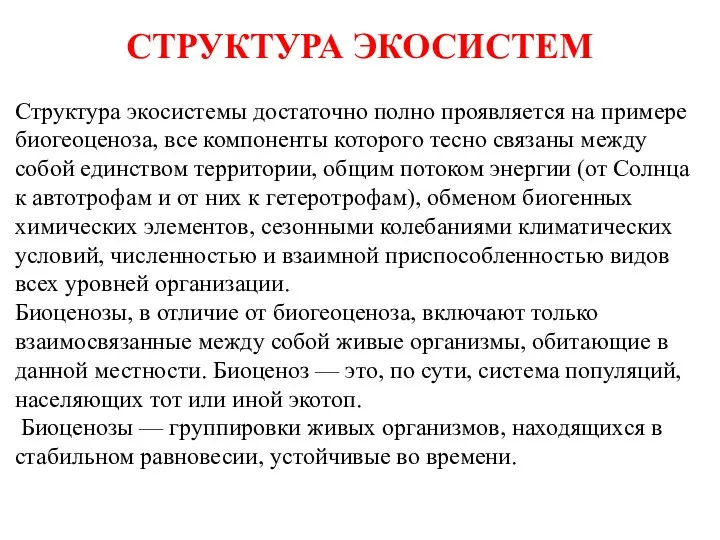 СТРУКТУРА ЭКОСИСТЕМ

Структура экосистемы достаточно полно проявляется на примере биогеоценоза, все компоненты которого тесно связаны между собой единством территории, общим потоком энергии (от Солнца к автотрофам и от них к гетеротрофам), обменом биогенных химических элементов, сезонными колебаниями климатических условий, численностью и взаимной приспособленностью видов всех уровней организации.

Биоценозы, в отличие от биогеоценоза, включают только взаимосвязанные между собой живые организмы, обитающие в данной местности. Биоценоз — это, по сути, система популяций, населяющих тот или иной экотоп.

Биоценозы — группировки живых организмов, находящихся в стабильном равновесии, устойчивые во времени.